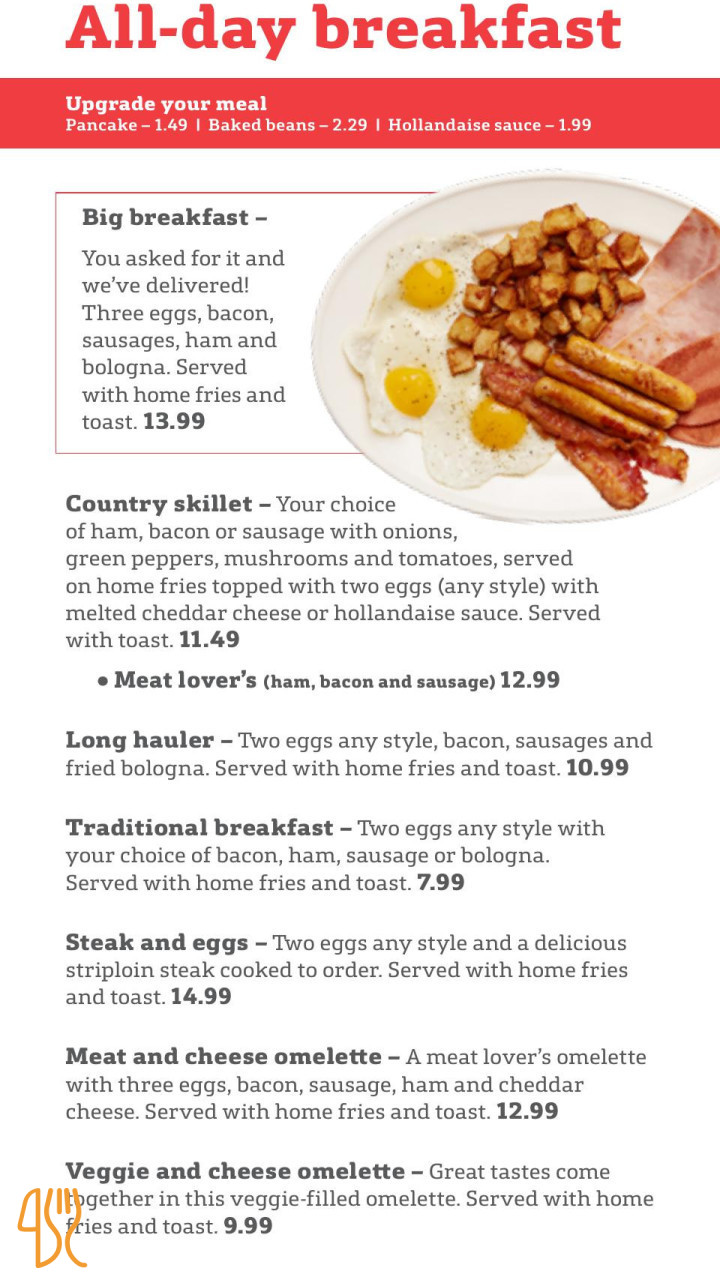 All-day breakfast

Upgrade your meal
Pancake – 1.49 | Baked beans – 2.29 | Hollandaise sauce – 1.99

Big breakfast –

You asked for it and we've delivered! Three eggs, bacon, sausages, ham and bologna. Served with home fries and toast. 13.99

Country skillet – Your choice of ham, bacon or sausage with onions, green peppers, mushrooms and tomatoes, served on home fries topped with two eggs (any style) with melted cheddar cheese or hollandaise sauce. Served with toast. 11.49

• Meat lover's (ham, bacon and sausage) 12.99

Long hauler – Two eggs any style, bacon, sausages and fried bologna. Served with home fries and toast. 10.99

Traditional breakfast – Two eggs any style with your choice of bacon, ham, sausage or bologna. Served with home fries and toast. 7.99

Steak and eggs – Two eggs any style and a delicious striploin steak cooked to order. Served with home fries and toast. 14.99

Meat and cheese omelette – A meat lover's omelette with three eggs, bacon, sausage, ham and cheddar cheese. Served with home fries and toast. 12.99

Veggie and cheese omelette – Great tastes come together in this veggie-filled omelette. Served with home fries and toast. 9.99